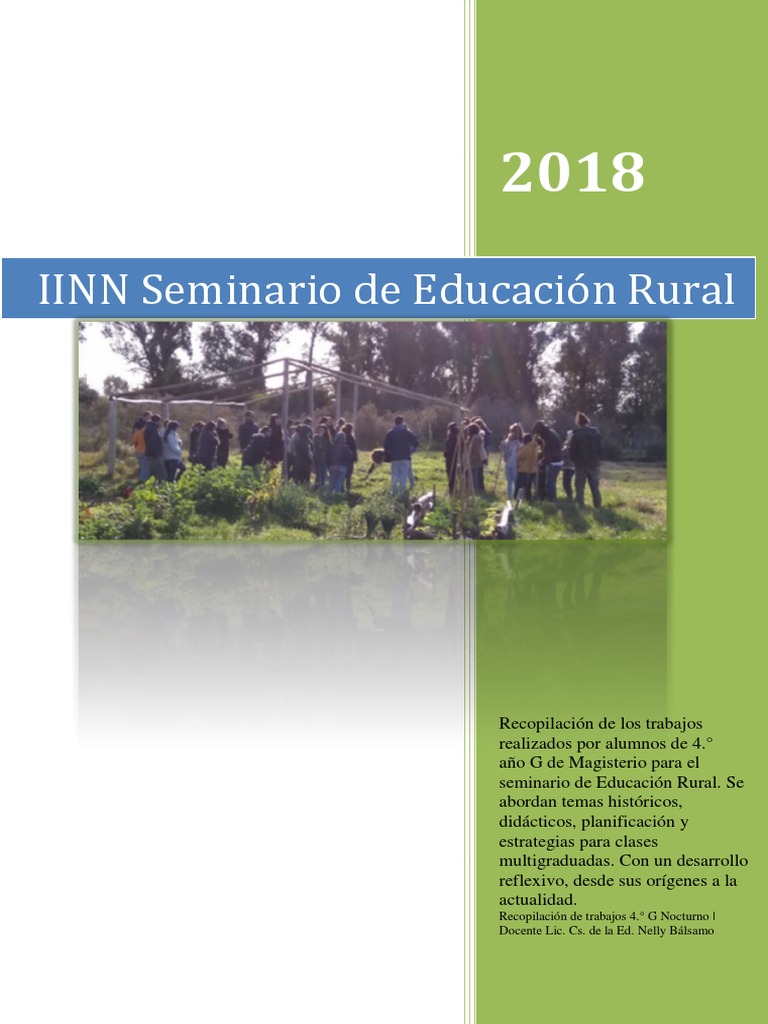 2018

IINN Seminario de Educación Rural

Recopilación de los trabajos realizados por alumnos de 4.° año G de Magisterio para el seminario de Educación Rural. Se abordan temas históricos, didácticos, planificación y estrategias para clases multigraduadas. Con un desarrollo reflexivo, desde sus orígenes a la actualidad.

Recopilación de trabajos 4.° G Nocturno | Docente Lic. Cs. de la Ed. Nelly Bálsamo